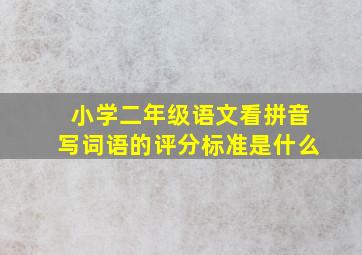 小学二年级语文看拼音写词语的评分标准是什么